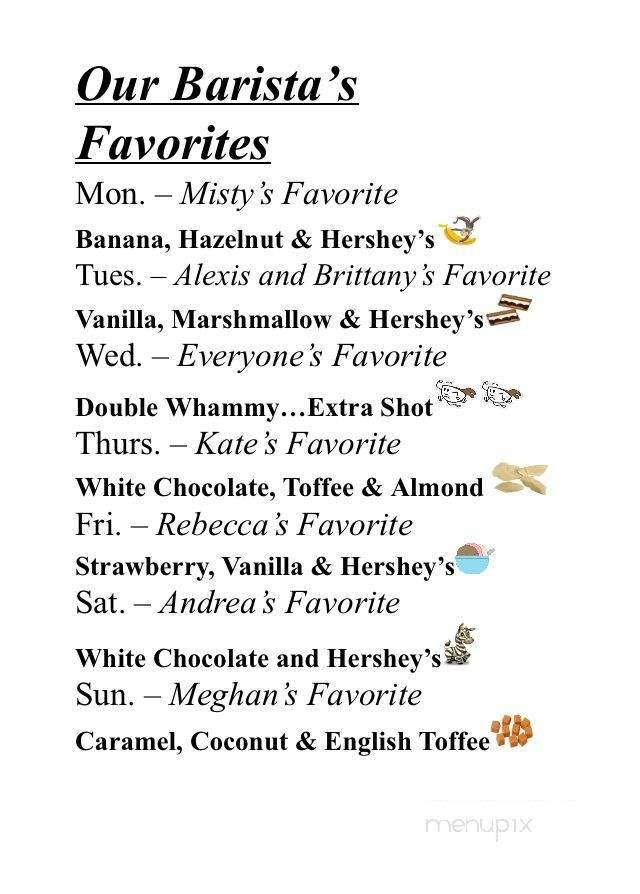 Our Barista's Favorites

Mon. – Misty's Favorite

Banana, Hazelnut & Hershey's

Tues. – Alexis and Brittany's Favorite

Vanilla, Marshmallow & Hershey's

Wed. – Everyone's Favorite

Double Whammy…Extra Shot

Thurs. – Kate's Favorite

White Chocolate, Toffee & Almond

Fri. – Rebecca's Favorite

Strawberry, Vanilla & Hershey's

Sat. – Andrea's Favorite

White Chocolate and Hershey's

Sun. – Meghan's Favorite

Caramel, Coconut & English Toffee

menupix